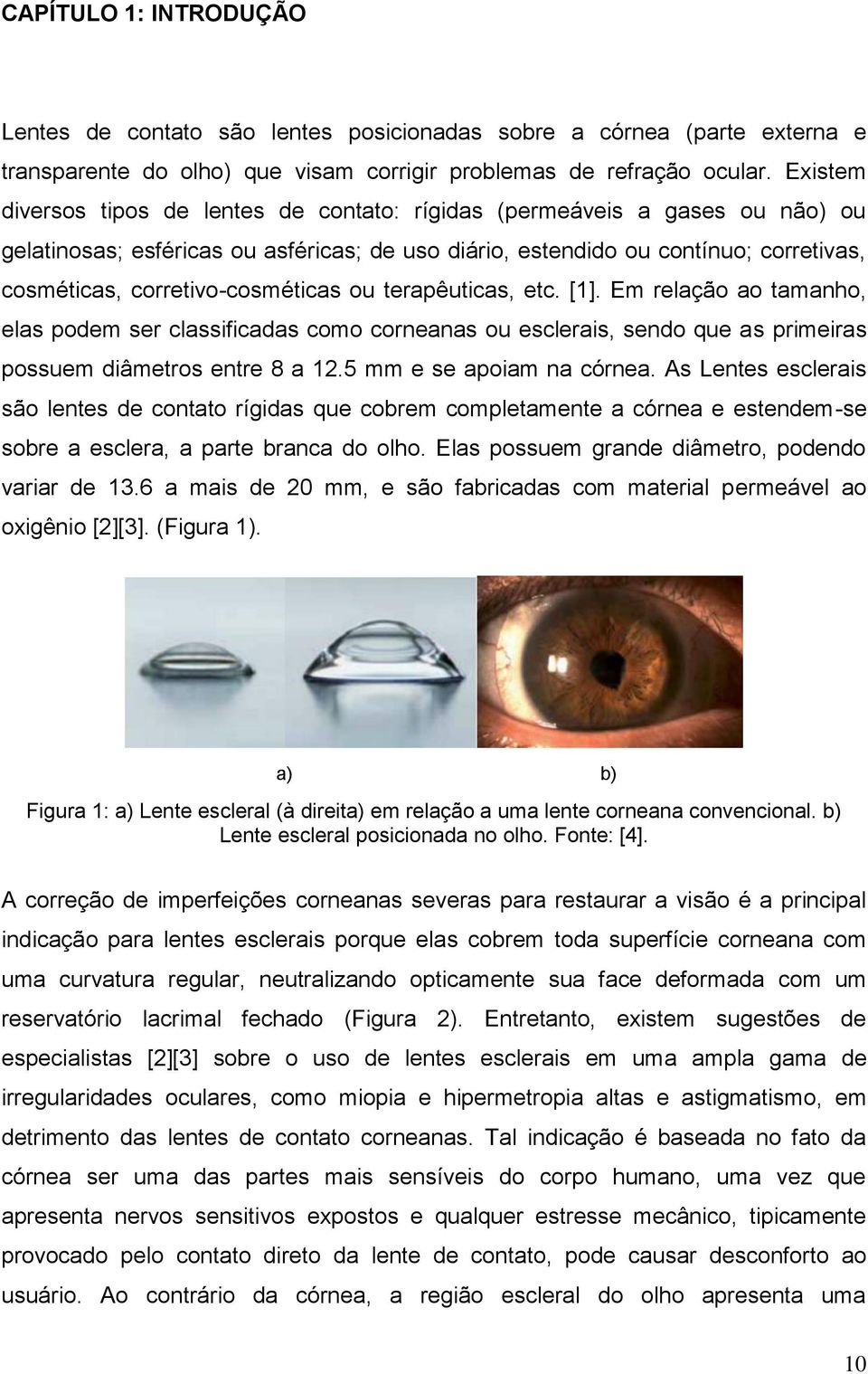 CAPÍTULO 1: INTRODUÇÃO

Lentes de contato são lentes posicionadas sobre a córnea (parte externa e transparente do olho) que visam corrigir problemas de refração ocular. Existem diversos tipos de lentes de contato: rígidas (permeáveis a gases ou não) ou gelatinosas; esféricas ou asféricas; de uso diário, estendido ou contínuo; corretivas, cosméticas, corretivo-cosméticas ou terapêuticas, etc. [1]. Em relação ao tamanho, elas podem ser classificadas como corneanas ou esclerais, sendo que as primeiras possuem diâmetros entre 8 a 12.5 mm e se apoiam na córnea. As Lentes esclerais são lentes de contato rígidas que cobrem completamente a córnea e estendem-se sobre a esclera, a parte branca do olho. Elas possuem grande diâmetro, podendo variar de 13.6 a mais de 20 mm, e são fabricadas com material permeável ao oxigênio [2][3]. (Figura 1).

a) b)

Figura 1: a) Lente escleral (à direita) em relação a uma lente corneana convencional. b) Lente escleral posicionada no olho. Fonte: [4].

A correção de imperfeições corneanas severas para restaurar a visão é a principal indicação para lentes esclerais porque elas cobrem toda superfície corneana com uma curvatura regular, neutralizando opticamente sua face deformada com um reservatório lacrimal fechado (Figura 2). Entretanto, existem sugestões de especialistas [2][3] sobre o uso de lentes esclerais em uma ampla gama de irregularidades oculares, como miopia e hipermetropia altas e astigmatismo, em detrimento das lentes de contato corneanas. Tal indicação é baseada no fato da córnea ser uma das partes mais sensíveis do corpo humano, uma vez que apresenta nervos sensitivos expostos e qualquer estresse mecânico, tipicamente provocado pelo contato direto da lente de contato, pode causar desconforto ao usuário. Ao contrário da córnea, a região escleral do olho apresenta uma

10